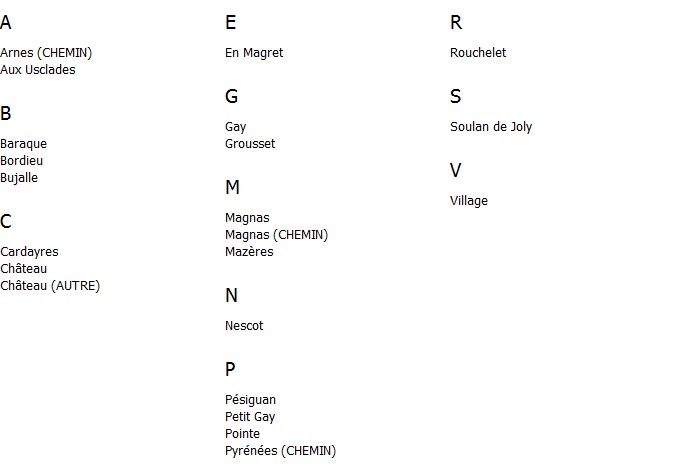 A

Arnes (CHEMIN)
Aux Usclades

B

Baraque
Bordieu
Bujalle

C

Cardayres
Château
Château (AUTRE)

E

En Magret

G

Gay
Grousset

M

Magnas
Magnas (CHEMIN)
Mazères

N

Nescot

P

Pésiguan
Petit Gay
Pointe
Pyrénées (CHEMIN)

R

Rouchelet

S

Soulan de Joly

V

Village